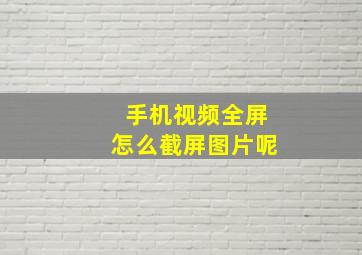 手机视频全屏
怎么截屏图片呢